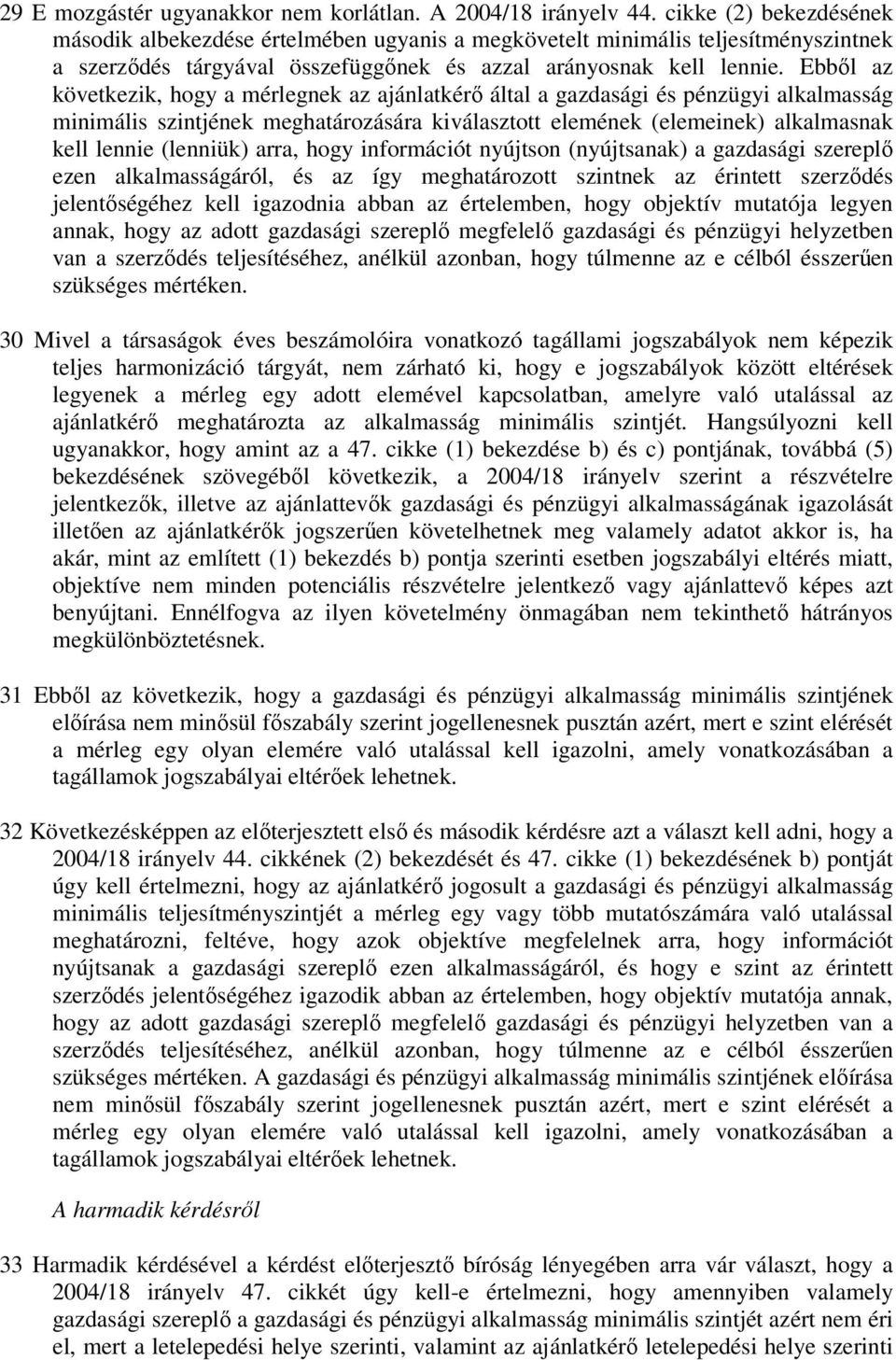 29 E mozgástér ugyanakkor nem korlátlan. A 2004/18 irányelv 44. cikke (2) bekezdésének második albekezdése értelmében ugyanis a megkövetelt minimális teljesítményszintnek a szerződés tárgyával összefüggőnek és azzal arányosnak kell lennie. Ebből az következik, hogy a mérlegnek az ajánlatkérő által a gazdasági és pénzügyi alkalmasság minimális szintjének meghatározására kiválasztott elemének (elemeinek) alkalmasnak kell lennie (lenniük) arra, hogy információt nyújtson (nyújtsanak) a gazdasági szereplő ezen alkalmasságáról, és az így meghatározott szintnek az érintett szerződés jelentőségéhez kell igazodnia abban az értelemben, hogy objektív mutatója legyen annak, hogy az adott gazdasági szereplő megfelelő gazdasági és pénzügyi helyzetben van a szerződés teljesítéséhez, anélkül azonban, hogy túlmenne az e célból ésszerűen szükséges mértéken.

30 Mivel a társaságok éves beszámolóira vonatkozó tagállami jogszabályok nem képezik teljes harmonizáció tárgyát, nem zárható ki, hogy e jogszabályok között eltérések legyenek a mérleg egy adott elemével kapcsolatban, amelyre való utalással az ajánlatkérő meghatározta az alkalmasság minimális szintjét. Hangsúlyozni kell ugyanakkor, hogy amint az a 47. cikke (1) bekezdése b) és c) pontjának, továbbá (5) bekezdésének szövegéből következik, a 2004/18 irányelv szerint a részvételre jelentkezők, illetve az ajánlattevők gazdasági és pénzügyi alkalmasságának igazolását illetően az ajánlatkérők jogszerűen követelhetnek meg valamely adatot akkor is, ha akár, mint az említett (1) bekezdés b) pontja szerinti esetben jogszabályi eltérés miatt, objektíve nem minden potenciális részvételre jelentkező vagy ajánlattevő képes azt benyújtani. Ennélfogva az ilyen követelmény önmagában nem tekinthető hátrányos megkülönböztetésnek.

31 Ebből az következik, hogy a gazdasági és pénzügyi alkalmasság minimális szintjének előírása nem minősül főszabály szerint jogellenesnek pusztán azért, mert e szint elérését a mérleg egy olyan elemére való utalással kell igazolni, amely vonatkozásában a tagállamok jogszabályai eltérőek lehetnek.

32 Következésképpen az előterjesztett első és második kérdésre azt a választ kell adni, hogy a 2004/18 irányelv 44. cikkének (2) bekezdését és 47. cikke (1) bekezdésének b) pontját úgy kell értelmezni, hogy az ajánlatkérő jogosult a gazdasági és pénzügyi alkalmasság minimális teljesítményszintjét a mérleg egy vagy több mutatószámára való utalással meghatározni, feltéve, hogy azok objektíve megfelelnek arra, hogy információt nyújtsanak a gazdasági szereplő ezen alkalmasságáról, és hogy e szint az érintett szerződés jelentőségéhez igazodik abban az értelemben, hogy objektív mutatója annak, hogy az adott gazdasági szereplő megfelelő gazdasági és pénzügyi helyzetben van a szerződés teljesítéséhez, anélkül azonban, hogy túlmenne az e célból ésszerűen szükséges mértéken. A gazdasági és pénzügyi alkalmasság minimális szintjének előírása nem minősül főszabály szerint jogellenesnek pusztán azért, mert e szint elérését a mérleg egy olyan elemére való utalással kell igazolni, amely vonatkozásában a tagállamok jogszabályai eltérőek lehetnek.

A harmadik kérdésről

33 Harmadik kérdésével a kérdést előterjesztő bíróság lényegében arra vár választ, hogy a 2004/18 irányelv 47. cikkét úgy kell-e értelmezni, hogy amennyiben valamely gazdasági szereplő a gazdasági és pénzügyi alkalmasság minimális szintjét azért nem éri el, mert a letelepedési helye szerinti, valamint az ajánlatkérő letelepedési helye szerinti